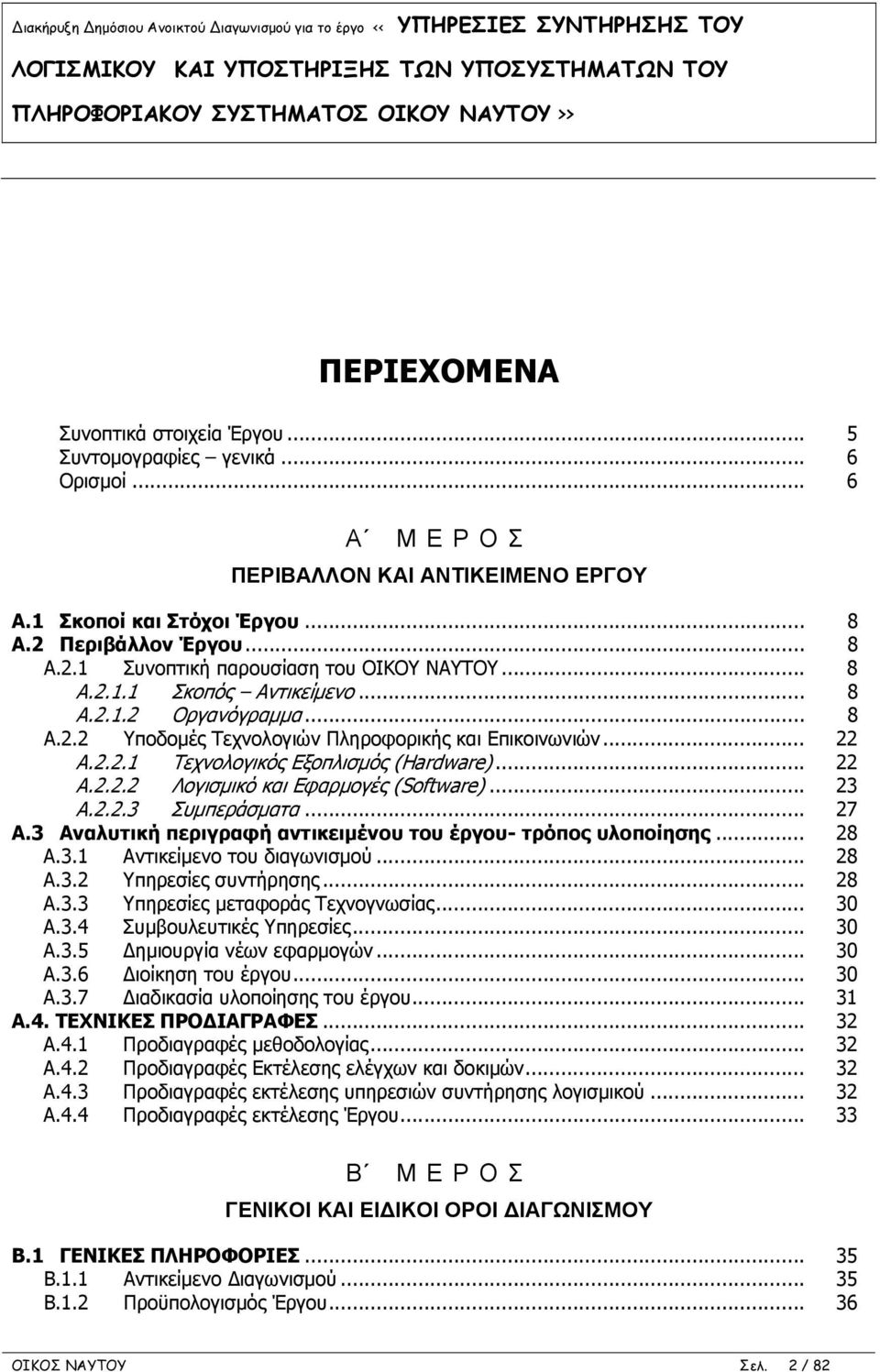 Διακήρυξη Δημόσιου Ανοικτού Διαγωνισμού για το έργο « ΥΠΗΡΕΣΙΕΣ ΣΥΝΤΗΡΗΣΗΣ ΤΟΥ ΛΟΓΙΣΜΙΚΟΥ ΚΑΙ ΥΠΟΣΤΗΡΙΞΗΣ ΤΩΝ ΥΠΟΣΥΣΤΗΜΑΤΩΝ ΤΟΥ ΠΛΗΡΟΦΟΡΙΑΚΟΥ ΣΥΣΤΗΜΑΤΟΣ ΟΙΚΟΥ ΝΑΥΤΟΥ »

ΠΕΡΙΕΧΟΜΕΝΑ

Συνοπτικά στοιχεία Έργου ... 5
Συντομογραφίες – γενικά ... 6
Ορισμοί ... 6

Α΄ Μ Ε Ρ Ο Σ

ΠΕΡΙΒΑΛΛΟΝ ΚΑΙ ΑΝΤΙΚΕΙΜΕΝΟ ΕΡΓΟΥ

Α.1 Σκοποί και Στόχοι Έργου ... 8
Α.2 Περιβάλλον Έργου ... 8
Α.2.1 Συνοπτική παρουσίαση του ΟΙΚΟΥ ΝΑΥΤΟΥ ... 8
Α.2.1.1 Σκοπός – Αντικείμενο ... 8
Α.2.1.2 Οργανόγραμμα ... 8
Α.2.2 Υποδομές Τεχνολογιών Πληροφορικής και Επικοινωνιών ... 22
Α.2.2.1 Τεχνολογικός Εξοπλισμός (Hardware) ... 22
Α.2.2.2 Λογισμικό και Εφαρμογές (Software) ... 23
Α.2.2.3 Συμπεράσματα ... 27
Α.3 Αναλυτική περιγραφή αντικειμένου του έργου- τρόπος υλοποίησης ... 28
Α.3.1 Αντικείμενο του διαγωνισμού ... 28
Α.3.2 Υπηρεσίες συντήρησης ... 28
Α.3.3 Υπηρεσίες μεταφοράς Τεχνογνωσίας ... 30
Α.3.4 Συμβουλευτικές Υπηρεσίες ... 30
Α.3.5 Δημιουργία νέων εφαρμογών ... 30
Α.3.6 Διοίκηση του έργου ... 30
Α.3.7 Διαδικασία υλοποίησης του έργου ... 31
Α.4. ΤΕΧΝΙΚΕΣ ΠΡΟΔΙΑΓΡΑΦΕΣ ... 32
Α.4.1 Προδιαγραφές μεθοδολογίας ... 32
Α.4.2 Προδιαγραφές Εκτέλεσης ελέγχων και δοκιμών ... 32
Α.4.3 Προδιαγραφές εκτέλεσης υπηρεσιών συντήρησης λογισμικού ... 32
Α.4.4 Προδιαγραφές εκτέλεσης Έργου ... 33

Β΄ Μ Ε Ρ Ο Σ

ΓΕΝΙΚΟΙ ΚΑΙ ΕΙΔΙΚΟΙ ΟΡΟΙ ΔΙΑΓΩΝΙΣΜΟΥ

Β.1 ΓΕΝΙΚΕΣ ΠΛΗΡΟΦΟΡΙΕΣ ... 35
Β.1.1 Αντικείμενο Διαγωνισμού ... 35
Β.1.2 Προϋπολογισμός Έργου ... 36

ΟΙΚΟΣ ΝΑΥΤΟΥ Σελ. 2 / 82